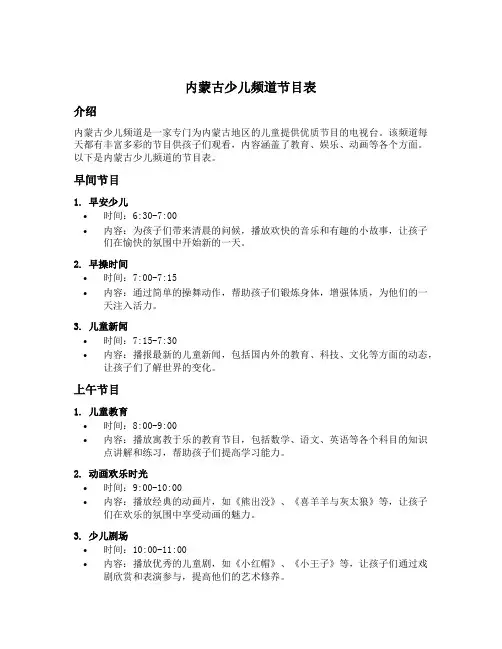 内蒙古少儿频道节目表

介绍

内蒙古少儿频道是一家专门为内蒙古地区的儿童提供优质节目的电视台。该频道每天都有丰富多彩的节目供孩子们观看，内容涵盖了教育、娱乐、动画等各个方面。以下是内蒙古少儿频道的节目表。

早间节目

1. 早安少儿
• 时间：6:30-7:00
• 内容：为孩子们带来清晨的问候，播放欢快的音乐和有趣的小故事，让孩子们在愉快的氛围中开始新的一天。

2. 早操时间
• 时间：7:00-7:15
• 内容：通过简单的操舞动作，帮助孩子们锻炼身体，增强体质，为他们的一天注入活力。

3. 儿童新闻
• 时间：7:15-7:30
• 内容：播报最新的儿童新闻，包括国内外的教育、科技、文化等方面的动态，让孩子们了解世界的变化。

上午节目

1. 儿童教育
• 时间：8:00-9:00
• 内容：播放寓教于乐的教育节目，包括数学、语文、英语等各个科目的知识点讲解和练习，帮助孩子们提高学习能力。

2. 动画欢乐时光
• 时间：9:00-10:00
• 内容：播放经典的动画片，如《熊出没》、《喜羊羊与灰太狼》等，让孩子们在欢乐的氛围中享受动画的魅力。

3. 少儿剧场
• 时间：10:00-11:00
• 内容：播放优秀的儿童剧，如《小红帽》、《小王子》等，让孩子们通过戏剧欣赏和表演参与，提高他们的艺术修养。